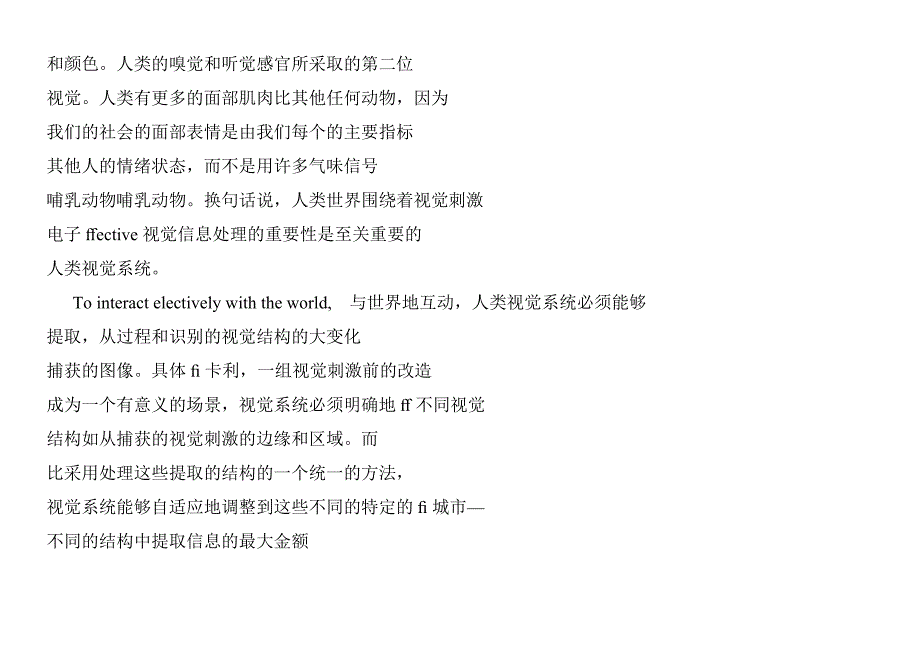 和颜色。人类的嗅觉和听觉感官所采取的第二位

视觉。人类有更多的面部肌肉比其他任何动物，因为

我们的社会的面部表情是由我们每个的主要指标

其他人的情绪状态，而不是用许多气味信号

哺乳动物哺乳动物。换句话说，人类世界围绕着视觉刺激

电子 ffective 视觉信息处理的重要性是至关重要的

人类视觉系统。

To interact electively with the world, 与世界地互动，人类视觉系统必须能够

提取，从过程和识别的视觉结构的大变化

捕获的图像。具体 fi 卡利，一组视觉刺激前的改造

成为一个有意义的场景，视觉系统必须明确地 ff 不同视觉

结构如从捕获的视觉刺激的边缘和区域。而

比采用处理这些提取的结构的一个统一的方法，

视觉系统能够自适应地调整到这些不同的特定的 fi 城市—

不同的结构中提取信息的最大金额